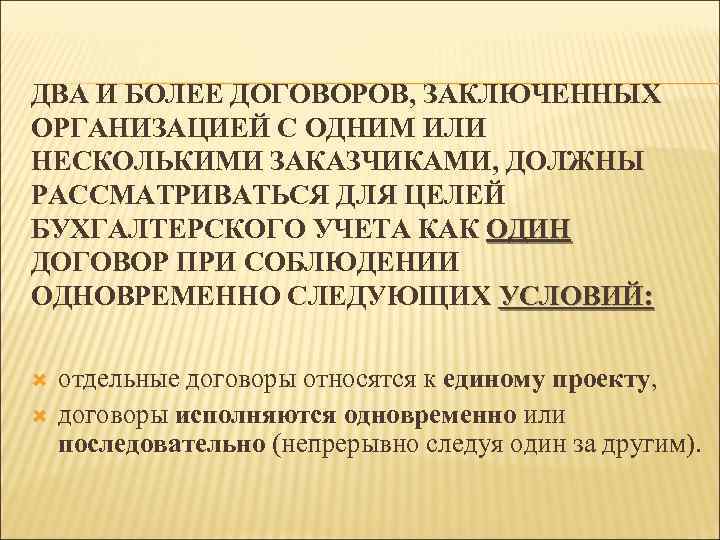 ДВА И БОЛЕЕ ДОГОВОРОВ, ЗАКЛЮЧЕННЫХ ОРГАНИЗАЦИЕЙ С ОДНИМ ИЛИ НЕСКОЛЬКИМИ ЗАКАЗЧИКАМИ, ДОЛЖНЫ РАССМАТРИВАТЬСЯ ДЛЯ ЦЕЛЕЙ БУХГАЛТЕРСКОГО УЧЕТА КАК ОДИН ДОГОВОР ПРИ СОБЛЮДЕНИИ ОДНОВРЕМЕННО СЛЕДУЮЩИХ УСЛОВИЙ:

отдельные договоры относятся к единому проекту,

договоры исполняются одновременно или последовательно (непрерывно следуя один за другим).